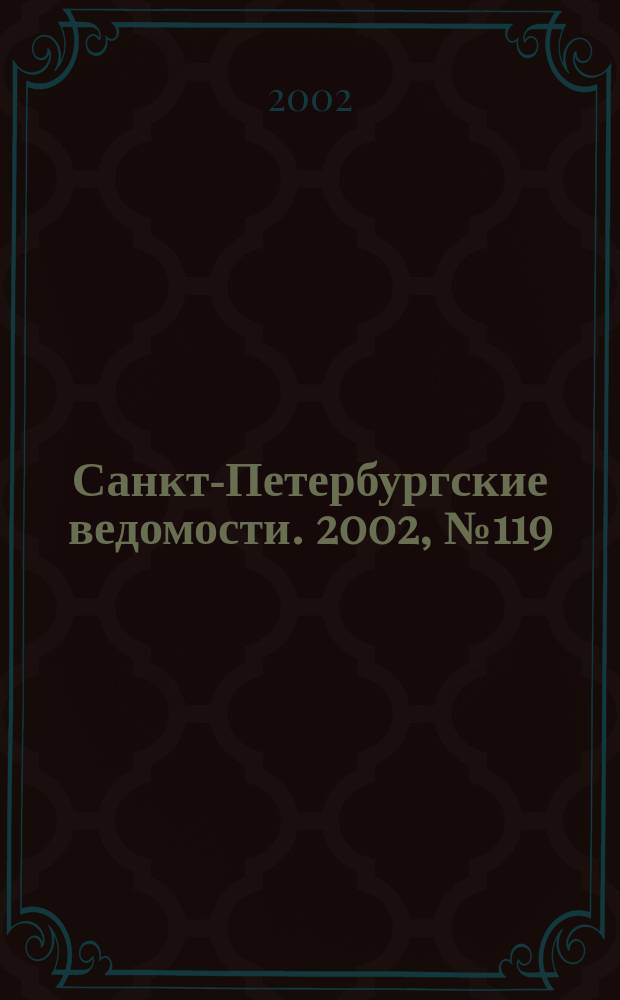 2002

Санкт-Петербургские ведомости. 2002, №119